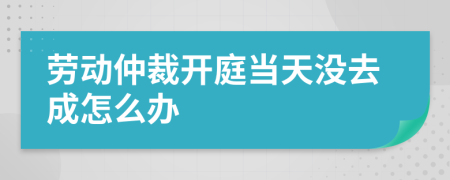 劳动仲裁开庭当天没去成怎么办